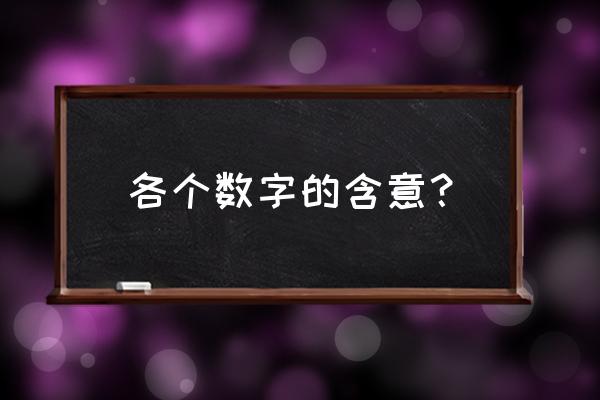 各个数字的含意？